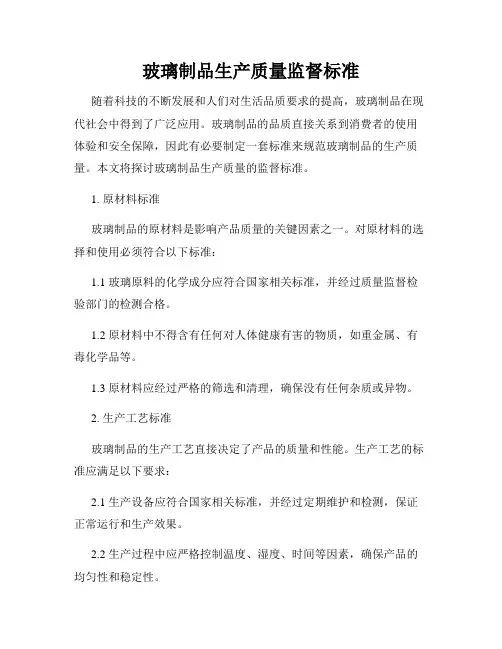 玻璃制品生产质量监督标准

随着科技的不断发展和人们对生活品质要求的提高，玻璃制品在现代社会中得到了广泛应用。玻璃制品的品质直接关系到消费者的使用体验和安全保障，因此有必要制定一套标准来规范玻璃制品的生产质量。本文将探讨玻璃制品生产质量的监督标准。

1. 原材料标准

玻璃制品的原材料是影响产品质量的关键因素之一。对原材料的选择和使用必须符合以下标准：

1.1 玻璃原料的化学成分应符合国家相关标准，并经过质量监督检验部门的检测合格。

1.2 原材料中不得含有任何对人体健康有害的物质，如重金属、有毒化学品等。

1.3 原材料应经过严格的筛选和清理，确保没有任何杂质或异物。

2. 生产工艺标准

玻璃制品的生产工艺直接决定了产品的质量和性能。生产工艺的标准应满足以下要求：

2.1 生产设备应符合国家相关标准，并经过定期维护和检测，保证正常运行和生产效果。

2.2 生产过程中应严格控制温度、湿度、时间等因素，确保产品的均匀性和稳定性。